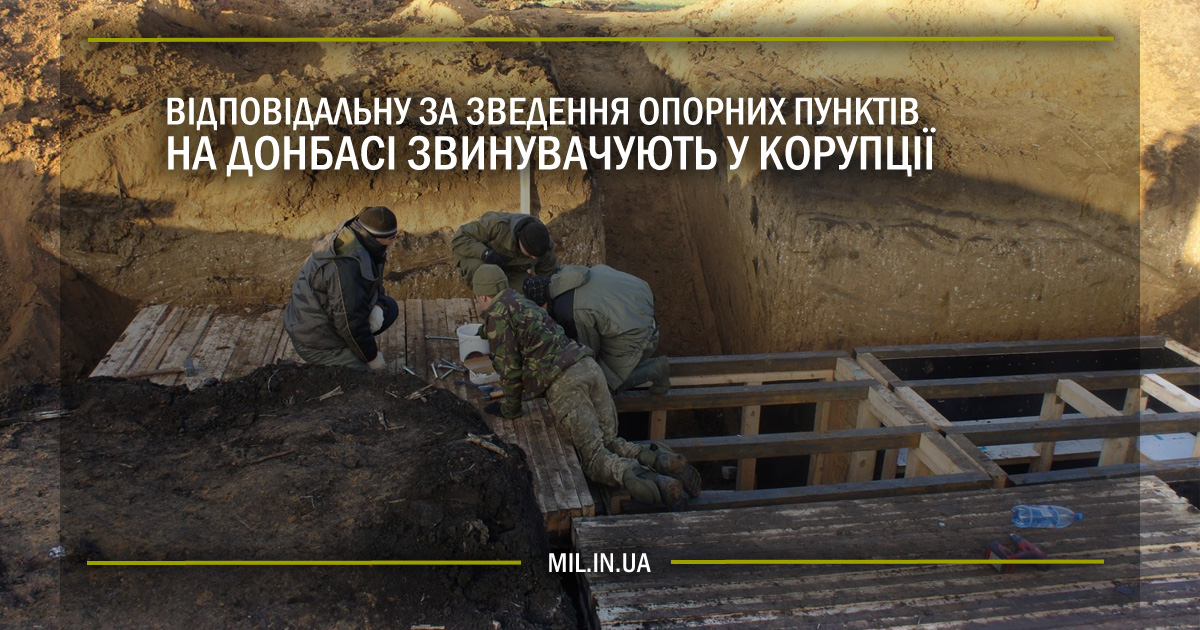 ВІДПОВІДАЛЬНУ ЗА ЗВЕДЕННЯ ОПОРНИХ ПУНКТІВ НА ДОНБАСІ ЗВИНУВАЧУЮТЬ У КОРУПЦІЇ

MIL.IN.UA